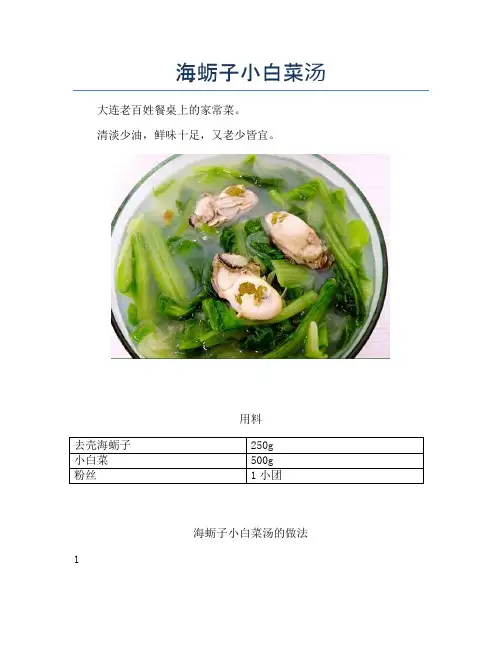 海蛎子小白菜汤

大连老百姓餐桌上的家常菜。

清淡少油，鲜味十足，又老少皆宜。

用料

| 去壳海蛎子 | 250g |
|---|---|
| 小白菜 | 500g |
| 粉丝 | 1 小团 |

海蛎子小白菜汤的做法

1